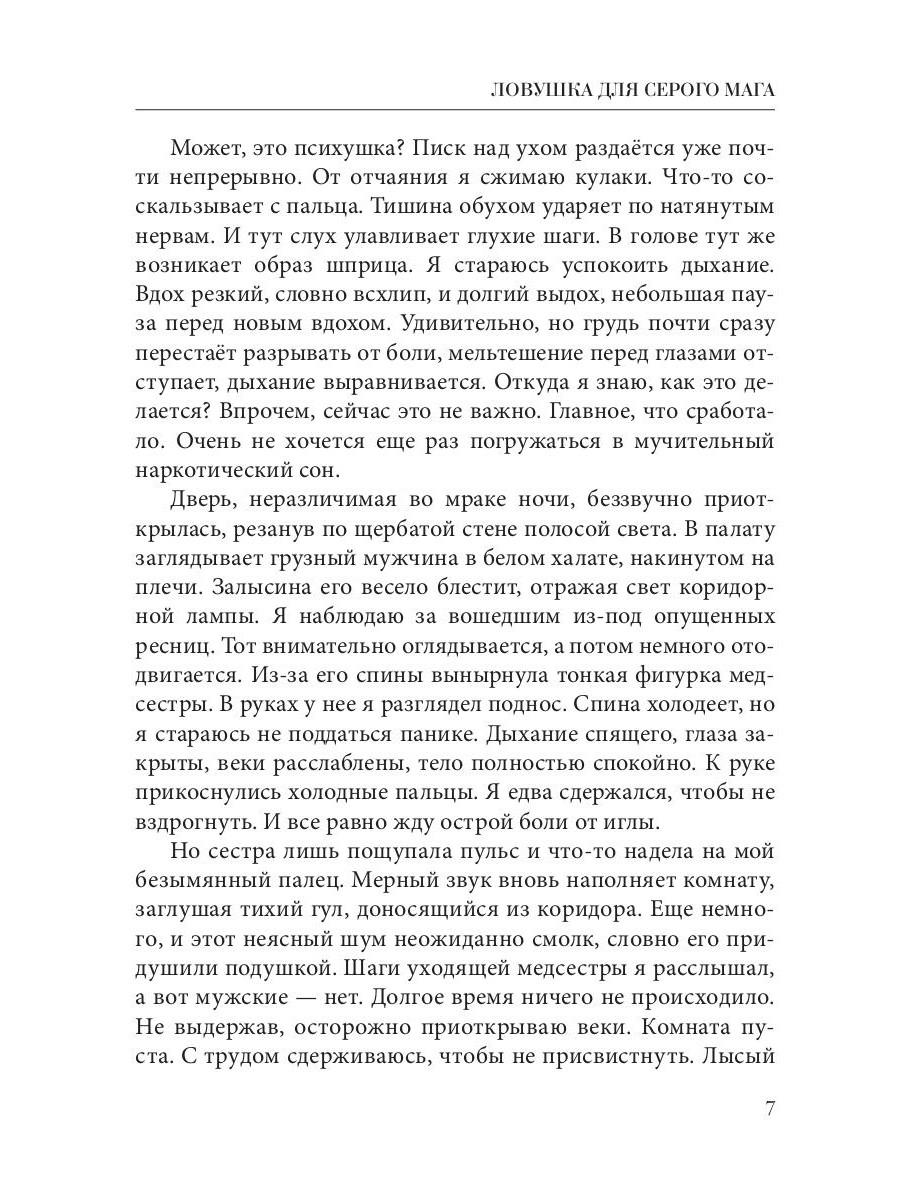 ЛОВУШКА ДЛЯ СЕРОГО МАГА

Может, это психушка? Писк над ухом раздаётся уже почти непрерывно. От отчаяния я сжимаю кулаки. Что-то соскальзывает с пальца. Тишина обухом ударяет по натянутым нервам. И тут слух улавливает глухие шаги. В голове тут же возникает образ шприца. Я стараюсь успокоить дыхание. Вдох резкий, словно всхлип, и долгий выдох, небольшая пауза перед новым вдохом. Удивительно, но грудь почти сразу перестаёт разрывать от боли, мельтешение перед глазами отступает, дыхание выравнивается. Откуда я знаю, как это делается? Впрочем, сейчас это не важно. Главное, что сработало. Очень не хочется еще раз погружаться в мучительный наркотический сон.

Дверь, неразличимая во мраке ночи, беззвучно приоткрылась, резанув по щербатой стене полосой света. В палату заглядывает грузный мужчина в белом халате, накинутом на плечи. Залысина его весело блестит, отражая свет коридорной лампы. Я наблюдаю за вошедшим из-под опущенных ресниц. Тот внимательно оглядывается, а потом немного отодвигается. Из-за его спины вынырнула тонкая фигурка медсестры. В руках у нее я разглядел поднос. Спина холодеет, но я стараюсь не поддаться панике. Дыхание спящего, глаза закрыты, веки расслаблены, тело полностью спокойно. К руке прикоснулись холодные пальцы. Я едва сдержался, чтобы не вздрогнуть. И все равно жду острой боли от иглы.

Но сестра лишь пощупала пульс и что-то надела на мой безымянный палец. Мерный звук вновь наполняет комнату, заглушая тихий гул, доносящийся из коридора. Еще немного, и этот неясный шум неожиданно смолк, словно его придушили подушкой. Шаги уходящей медсестры я расслышал, а вот мужские — нет. Долгое время ничего не происходило. Не выдержав, осторожно приоткрываю веки. Комната пуста. С трудом сдерживаюсь, чтобы не присвистнуть. Лысый

7